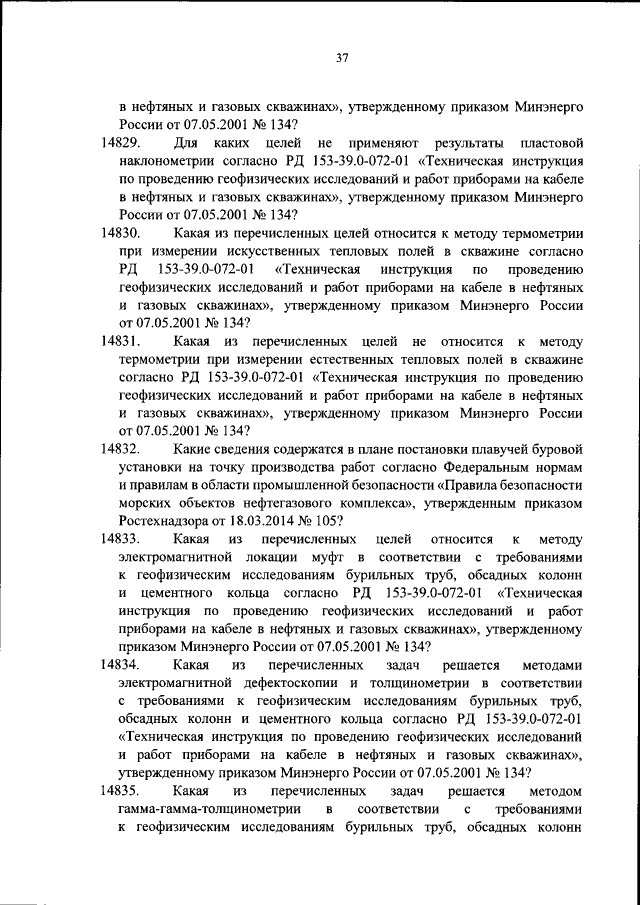 37

в нефтяных и газовых скважинах», утвержденному приказом Минэнерго России от 07.05.2001 № 134?

14829. Для каких целей не применяют результаты пластовой наклонометрии согласно РД 153-39.0-072-01 «Техническая инструкция по проведению геофизических исследований и работ приборами на кабеле в нефтяных и газовых скважинах», утвержденному приказом Минэнерго России от 07.05.2001 № 134?

14830. Какая из перечисленных целей относится к методу термометрии при измерении искусственных тепловых полей в скважине согласно РД 153-39.0-072-01 «Техническая инструкция по проведению геофизических исследований и работ приборами на кабеле в нефтяных и газовых скважинах», утвержденному приказом Минэнерго России от 07.05.2001 № 134?

14831. Какая из перечисленных целей не относится к методу термометрии при измерении естественных тепловых полей в скважине согласно РД 153-39.0-072-01 «Техническая инструкция по проведению геофизических исследований и работ приборами на кабеле в нефтяных и газовых скважинах», утвержденному приказом Минэнерго России от 07.05.2001 № 134?

14832. Какие сведения содержатся в плане постановки плавучей буровой установки на точку производства работ согласно Федеральным нормам и правилам в области промышленной безопасности «Правила безопасности морских объектов нефтегазового комплекса», утвержденным приказом Ростехнадзора от 18.03.2014 № 105?

14833. Какая из перечисленных целей относится к методу электромагнитной локации муфт в соответствии с требованиями к геофизическим исследованиям бурильных труб, обсадных колонн и цементного кольца согласно РД 153-39.0-072-01 «Техническая инструкция по проведению геофизических исследований и работ приборами на кабеле в нефтяных и газовых скважинах», утвержденному приказом Минэнерго России от 07.05.2001 № 134?

14834. Какая из перечисленных задач решается методами электромагнитной дефектоскопии и толщинометрии в соответствии с требованиями к геофизическим исследованиям бурильных труб, обсадных колонн и цементного кольца согласно РД 153-39.0-072-01 «Техническая инструкция по проведению геофизических исследований и работ приборами на кабеле в нефтяных и газовых скважинах», утвержденному приказом Минэнерго России от 07.05.2001 № 134?

14835. Какая из перечисленных задач решается методом гамма-гамма-толщинометрии в соответствии с требованиями к геофизическим исследованиям бурильных труб, обсадных колонн